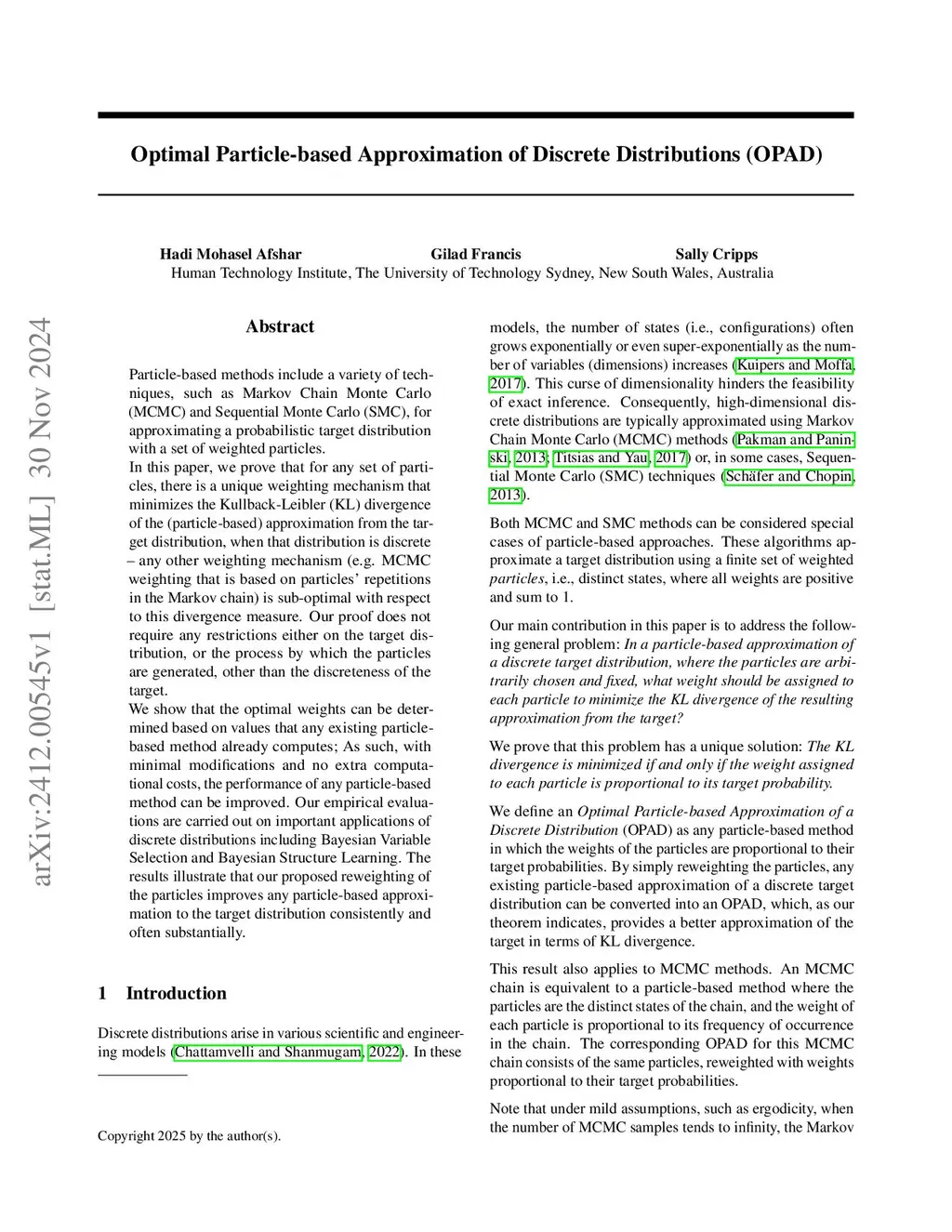 arXiv:2412.00545v1 [stat.ML] 30 Nov 2024

Optimal Particle-based Approximation of Discrete Distributions (OPAD)

Hadi Mohasel Afshar Gilad Francis Sally Cripps
Human Technology Institute, The University of Technology Sydney, New South Wales, Australia

Abstract

Particle-based methods include a variety of techniques, such as Markov Chain Monte Carlo (MCMC) and Sequential Monte Carlo (SMC), for approximating a probabilistic target distribution with a set of weighted particles.
In this paper, we prove that for any set of particles, there is a unique weighting mechanism that minimizes the Kullback-Leibler (KL) divergence of the (particle-based) approximation from the target distribution, when that distribution is discrete – any other weighting mechanism (e.g. MCMC weighting that is based on particles' repetitions in the Markov chain) is sub-optimal with respect to this divergence measure. Our proof does not require any restrictions either on the target distribution, or the process by which the particles are generated, other than the discreteness of the target.
We show that the optimal weights can be determined based on values that any existing particle-based method already computes; As such, with minimal modifications and no extra computational costs, the performance of any particle-based method can be improved. Our empirical evaluations are carried out on important applications of discrete distributions including Bayesian Variable Selection and Bayesian Structure Learning. The results illustrate that our proposed reweighting of the particles improves any particle-based approximation to the target distribution consistently and often substantially.

1 Introduction

Discrete distributions arise in various scientific and engineering models (Chattamvelli and Shanmugam, 2022). In these

Copyright 2025 by the author(s).

models, the number of states (i.e., configurations) often grows exponentially or even super-exponentially as the number of variables (dimensions) increases (Kuipers and Moffa, 2017). This curse of dimensionality hinders the feasibility of exact inference. Consequently, high-dimensional discrete distributions are typically approximated using Markov Chain Monte Carlo (MCMC) methods (Pakman and Paninski, 2013; Titsias and Yau, 2017) or, in some cases, Sequential Monte Carlo (SMC) techniques (Schäfer and Chopin, 2013).

Both MCMC and SMC methods can be considered special cases of particle-based approaches. These algorithms approximate a target distribution using a finite set of weighted particles, i.e., distinct states, where all weights are positive and sum to 1.

Our main contribution in this paper is to address the following general problem: In a particle-based approximation of a discrete target distribution, where the particles are arbitrarily chosen and fixed, what weight should be assigned to each particle to minimize the KL divergence of the resulting approximation from the target?

We prove that this problem has a unique solution: The KL divergence is minimized if and only if the weight assigned to each particle is proportional to its target probability.

We define an Optimal Particle-based Approximation of a Discrete Distribution (OPAD) as any particle-based method in which the weights of the particles are proportional to their target probabilities. By simply reweighting the particles, any existing particle-based approximation of a discrete target distribution can be converted into an OPAD, which, as our theorem indicates, provides a better approximation of the target in terms of KL divergence.

This result also applies to MCMC methods. An MCMC chain is equivalent to a particle-based method where the particles are the distinct states of the chain, and the weight of each particle is proportional to its frequency of occurrence in the chain. The corresponding OPAD for this MCMC chain consists of the same particles, reweighted with weights proportional to their target probabilities.

Note that under mild assumptions, such as ergodicity, when the number of MCMC samples tends to infinity, the Markov